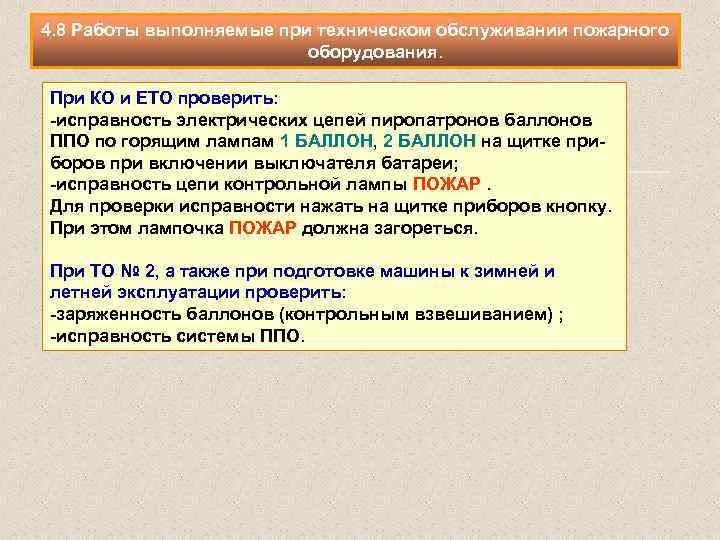 4.8 Работы выполняемые при техническом обслуживании пожарного оборудования.

При КО и ЕТО проверить:
-исправность электрических цепей пиропатронов баллонов ППО по горящим лампам 1 БАЛЛОН, 2 БАЛЛОН на щитке приборов при включении выключателя батареи;
-исправность цепи контрольной лампы ПОЖАР .
Для проверки исправности нажать на щитке приборов кнопку. При этом лампочка ПОЖАР должна загореться.

При ТО № 2, а также при подготовке машины к зимней и летней эксплуатации проверить:
-заряженность баллонов (контрольным взвешиванием) ;
-исправность системы ППО.